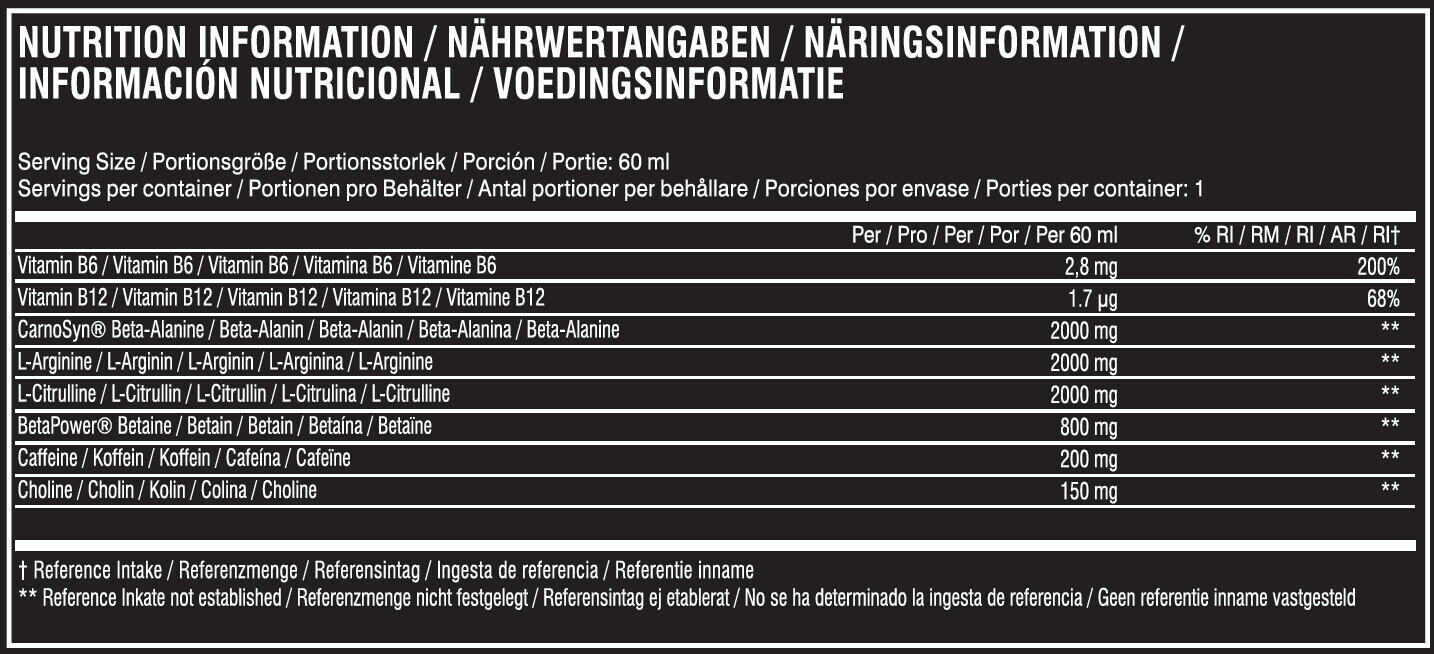 NUTRITION INFORMATION / NÄHRWERTANGABEN / NÄRINGSINFORMATION / INFORMACIÓN NUTRICIONAL / VOEDINGSINFORMATIE

Serving Size / Portionsgröße / Portionsstorlek / Porción / Portie: 60 ml
Servings per container / Portionen pro Behälter / Antal portioner per behållare / Porciones por envase / Porties per container: 1

| | Per / Pro / Per / Por / Per 60 ml | % RI / RM / RI / AR / RI† |
|---|---|---|
| Vitamin B6 / Vitamin B6 / Vitamin B6 / Vitamina B6 / Vitamine B6 | 2,8 mg | 200% |
| Vitamin B12 / Vitamin B12 / Vitamin B12 / Vitamina B12 / Vitamine B12 | 1.7 µg | 68% |
| CarnoSyn® Beta-Alanine / Beta-Alanin / Beta-Alanin / Beta-Alanina / Beta-Alanine | 2000 mg | ** |
| L-Arginine / L-Arginin / L-Arginin / L-Arginina / L-Arginine | 2000 mg | ** |
| L-Citrulline / L-Citrullin / L-Citrullin / L-Citrulina / L-Citrulline | 2000 mg | ** |
| BetaPower® Betaine / Betain / Betain / Betaína / Betaïne | 800 mg | ** |
| Caffeine / Koffein / Koffein / Cafeína / Cafeïne | 200 mg | ** |
| Choline / Cholin / Kolin / Colina / Choline | 150 mg | ** |

† Reference Intake / Referenzmenge / Referensintag / Ingesta de referencia / Referentie inname
** Reference Inkate not established / Referenzmenge nicht festgelegt / Referensintag ej etablerat / No se ha determinado la ingesta de referencia / Geen referentie inname vastgesteld